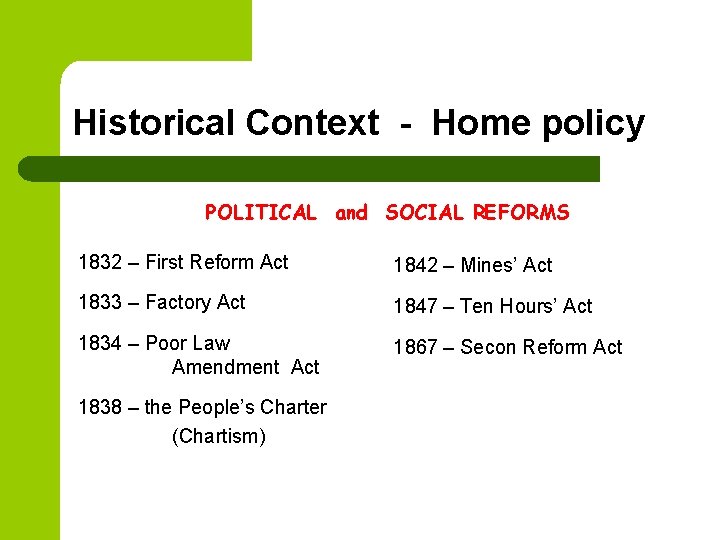 Historical Context - Home policy

POLITICAL and SOCIAL REFORMS

1832 – First Reform Act

1833 – Factory Act

1834 – Poor Law Amendment Act

1838 – the People's Charter (Chartism)

1842 – Mines' Act

1847 – Ten Hours' Act

1867 – Secon Reform Act